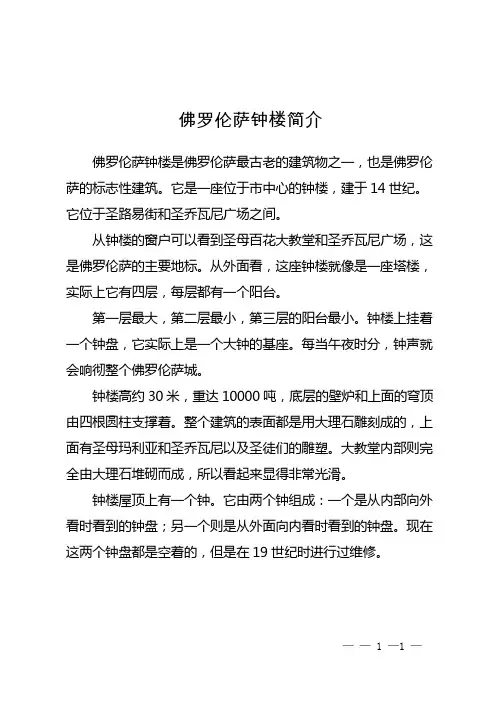 佛罗伦萨钟楼简介

佛罗伦萨钟楼是佛罗伦萨最古老的建筑物之一，也是佛罗伦萨的标志性建筑。它是一座位于市中心的钟楼，建于 14 世纪。它位于圣路易街和圣乔瓦尼广场之间。

从钟楼的窗户可以看到圣母百花大教堂和圣乔瓦尼广场，这是佛罗伦萨的主要地标。从外面看，这座钟楼就像是一座塔楼，实际上它有四层，每层都有一个阳台。

第一层最大，第二层最小，第三层的阳台最小。钟楼上挂着一个钟盘，它实际上是一个大钟的基座。每当午夜时分，钟声就会响彻整个佛罗伦萨城。

钟楼高约 30 米，重达 10000 吨，底层的壁炉和上面的穹顶由四根圆柱支撑着。整个建筑的表面都是用大理石雕刻成的，上面有圣母玛利亚和圣乔瓦尼以及圣徒们的雕塑。大教堂内部则完全由大理石堆砌而成，所以看起来显得非常光滑。

钟楼屋顶上有一个钟。它由两个钟组成：一个是从内部向外看时看到的钟盘；另一个则是从外面向内看时看到的钟盘。现在这两个钟盘都是空着的，但是在 19 世纪时进行过维修。

— — 1 —1 —